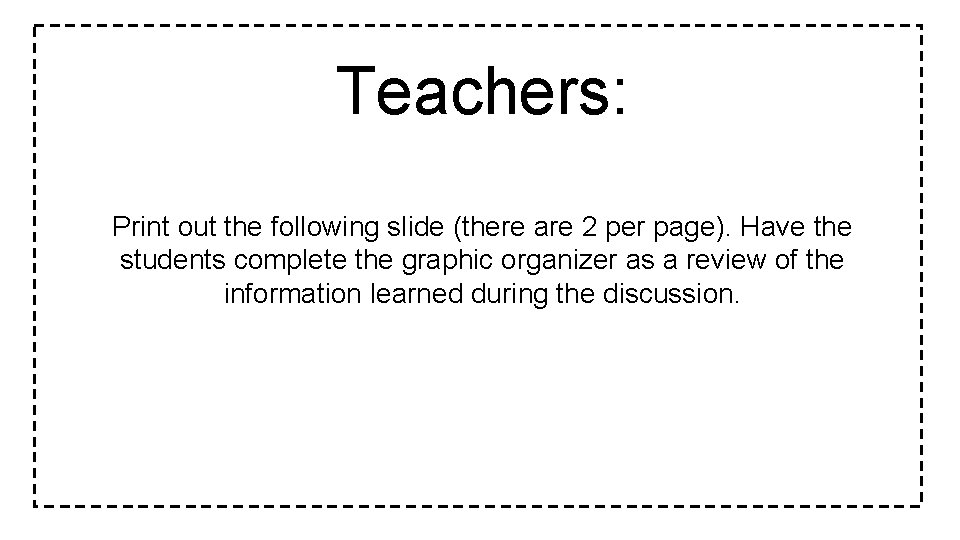 Teachers:

Print out the following slide (there are 2 per page). Have the students complete the graphic organizer as a review of the information learned during the discussion.